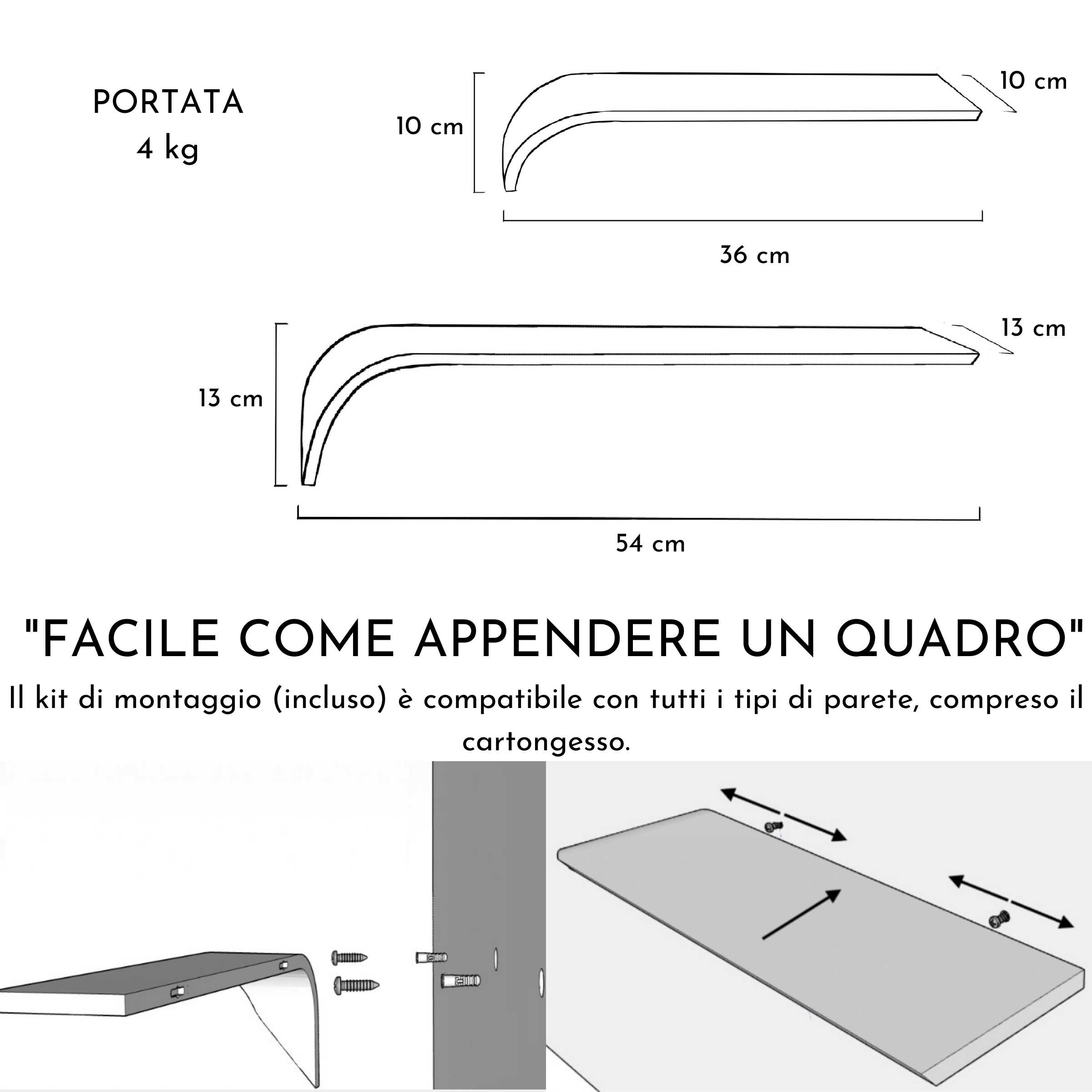 PORTATA
4 kg

10 cm

10 cm

36 cm

13 cm

13 cm

54 cm

"FACILE COME APPENDERE UN QUADRO"

Il kit di montaggio (incluso) è compatibile con tutti i tipi di parete, compreso il cartongesso.